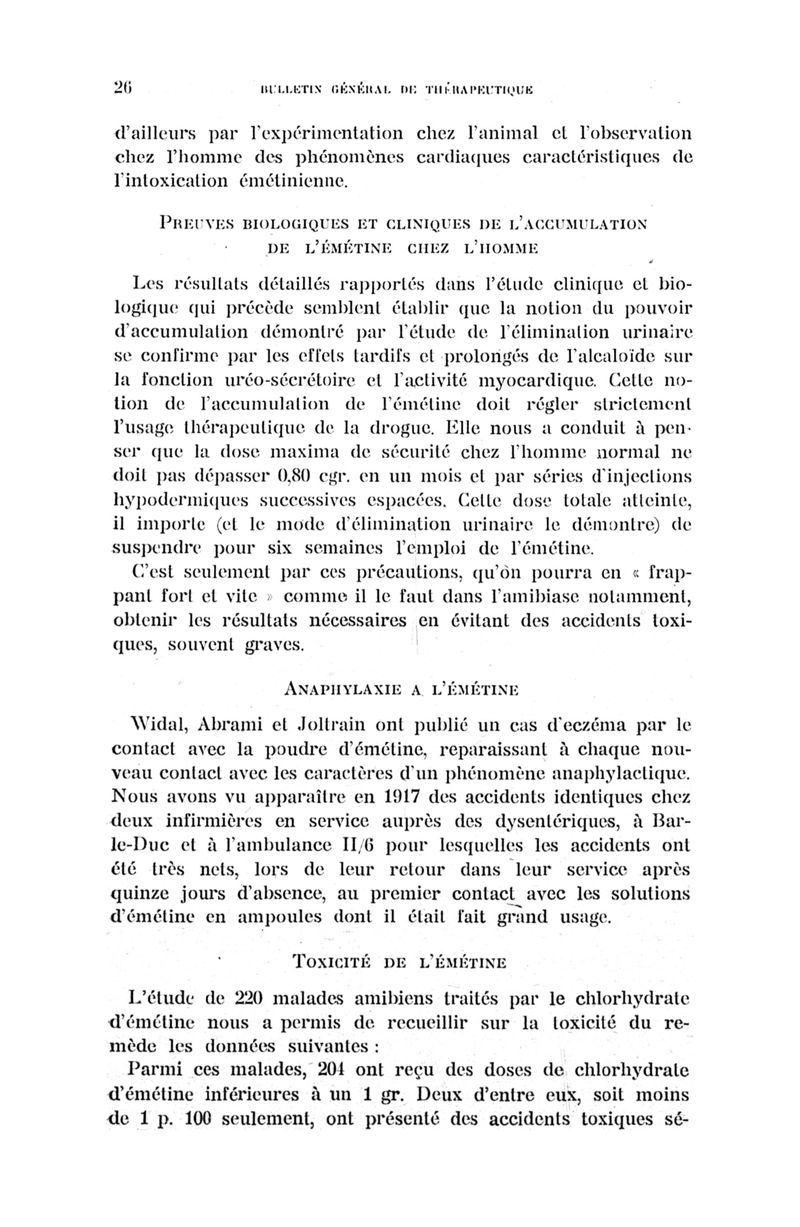 26 BULLETIN GÉNÉRAL DE THÉRAPEUTIQUE

d'ailleurs par l'expérimentation chez l'animal et l'observation chez l'homme des phénomènes cardiaques caractéristiques de l'intoxication émétinienne.

PREUVES BIOLOGIQUES ET CLINIQUES DE L'ACCUMULATION DE L'ÉMÉTINE CHEZ L'HOMME

Les résultats détaillés rapportés dans l'étude clinique et biologique qui précède semblent établir que la notion du pouvoir d'accumulation démontré par l'étude de l'élimination urinaire se confirme par les effets tardifs et prolongés de l'alcaloïde sur la fonction uréo-sécrétoire et l'activité myocardique. Cette notion de l'accumulation de l'émétine doit régler strictement l'usage thérapeutique de la drogue. Elle nous a conduit à penser que la dose maxima de sécurité chez l'homme normal ne doit pas dépasser 0,80 cgr. en un mois et par séries d'injections hypodermiques successives espacées. Cette dose totale atteinte, il importe (et le mode d'élimination urinaire le démontre) de suspendre pour six semaines l'emploi de l'émétine.

C'est seulement par ces précautions, qu'on pourra en « frappant fort et vite » comme il le faut dans l'amibiase notamment, obtenir les résultats nécessaires en évitant des accidents toxiques, souvent graves.

ANAPHYLAXIE A L'ÉMÉTINE

Widal, Abrami et Joltrain ont publié un cas d'eczéma par le contact avec la poudre d'émétine, reparaissant à chaque nouveau contact avec les caractères d'un phénomène anaphylactique. Nous avons vu apparaître en 1917 des accidents identiques chez deux infirmières en service auprès des dysentériques, à Bar-le-Duc et à l'ambulance II/6 pour lesquelles les accidents ont été très nets, lors de leur retour dans leur service après quinze jours d'absence, au premier contact avec les solutions d'émétine en ampoules dont il était fait grand usage.

TOXICITÉ DE L'ÉMÉTINE

L'étude de 220 malades amibiens traités par le chlorhydrate d'émétine nous a permis de recueillir sur la toxicité du remède les données suivantes :

Parmi ces malades, 204 ont reçu des doses de chlorhydrate d'émétine inférieures à un 1 gr. Deux d'entre eux, soit moins de 1 p. 100 seulement, ont présenté des accidents toxiques sé-